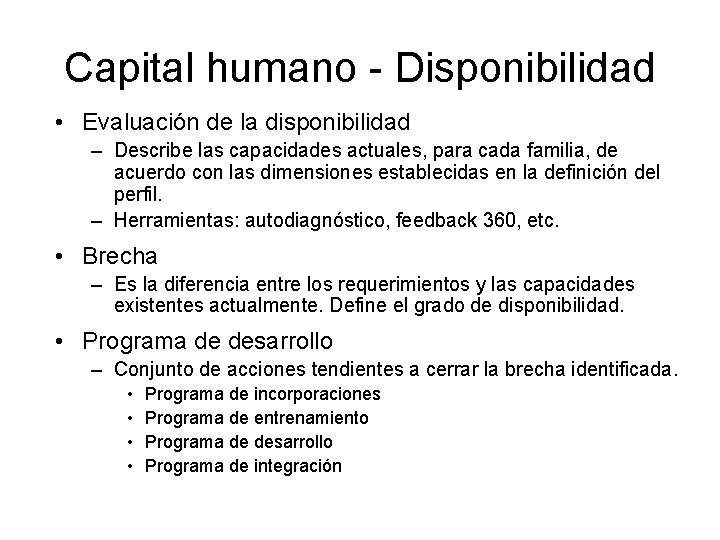 Capital humano - Disponibilidad

• Evaluación de la disponibilidad
– Describe las capacidades actuales, para cada familia, de acuerdo con las dimensiones establecidas en la definición del perfil.
– Herramientas: autodiagnóstico, feedback 360, etc.

• Brecha
– Es la diferencia entre los requerimientos y las capacidades existentes actualmente. Define el grado de disponibilidad.

• Programa de desarrollo
– Conjunto de acciones tendientes a cerrar la brecha identificada.
• Programa de incorporaciones
• Programa de entrenamiento
• Programa de desarrollo
• Programa de integración